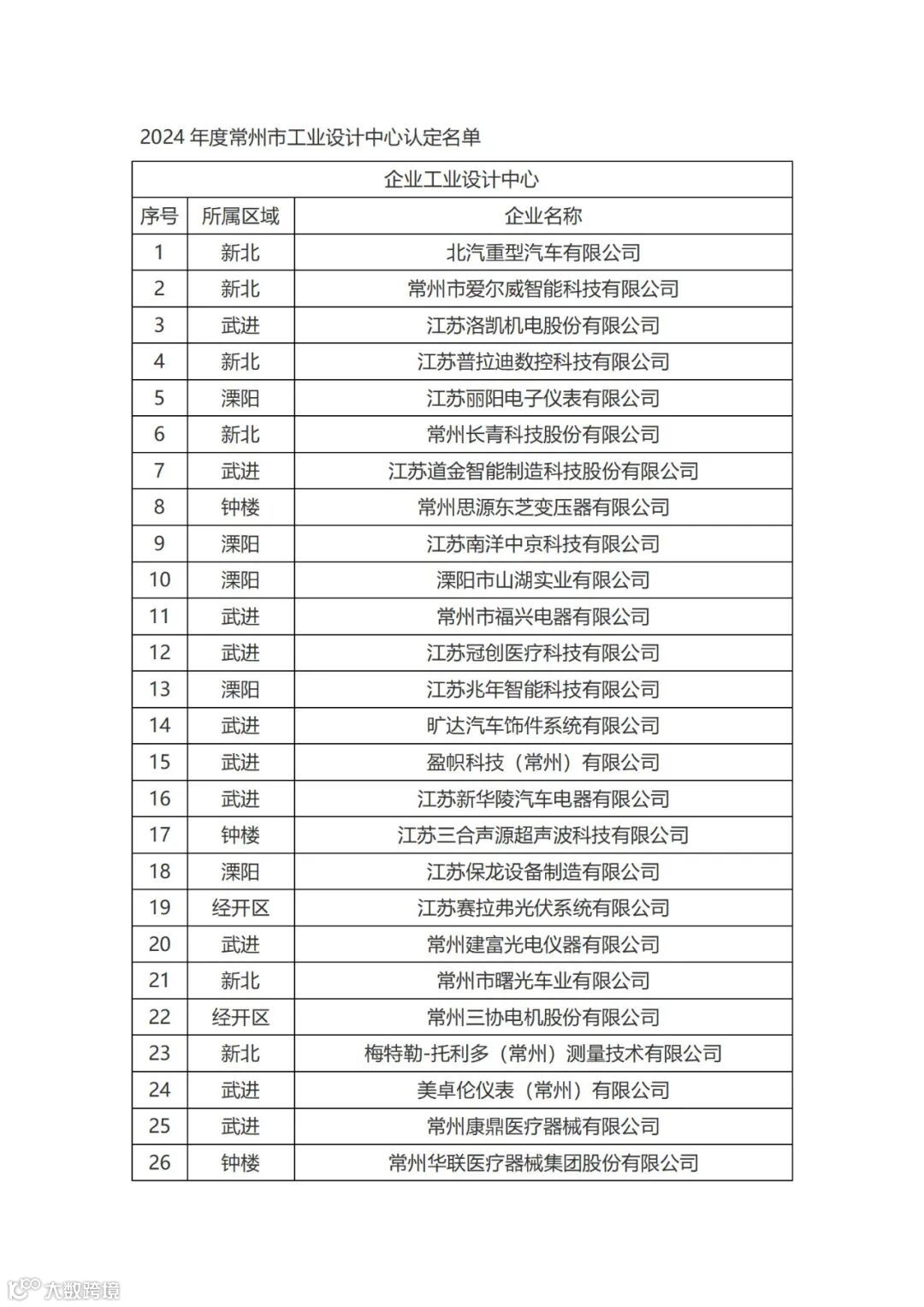 2024 年度常州市工业设计中心认定名单

| 企业工业设计中心 | | |
|---|---|---|
| 序号 | 所属区域 | 企业名称 |
| 1 | 新北 | 北汽重型汽车有限公司 |
| 2 | 新北 | 常州市爱尔威智能科技有限公司 |
| 3 | 武进 | 江苏洛凯机电股份有限公司 |
| 4 | 新北 | 江苏普拉迪数控科技有限公司 |
| 5 | 溧阳 | 江苏丽阳电子仪表有限公司 |
| 6 | 新北 | 常州长青科技股份有限公司 |
| 7 | 武进 | 江苏道金智能制造科技股份有限公司 |
| 8 | 钟楼 | 常州思源东芝变压器有限公司 |
| 9 | 溧阳 | 江苏南洋中京科技有限公司 |
| 10 | 溧阳 | 溧阳市山湖实业有限公司 |
| 11 | 武进 | 常州市福兴电器有限公司 |
| 12 | 武进 | 江苏冠创医疗科技有限公司 |
| 13 | 溧阳 | 江苏兆年智能科技有限公司 |
| 14 | 武进 | 旷达汽车饰件系统有限公司 |
| 15 | 武进 | 盈帜科技（常州）有限公司 |
| 16 | 武进 | 江苏新华陵汽车电器有限公司 |
| 17 | 钟楼 | 江苏三合声源超声波科技有限公司 |
| 18 | 溧阳 | 江苏保龙设备制造有限公司 |
| 19 | 经开区 | 江苏赛拉弗光伏系统有限公司 |
| 20 | 武进 | 常州建富光电仪器有限公司 |
| 21 | 新北 | 常州市曙光车业有限公司 |
| 22 | 经开区 | 常州三协电机股份有限公司 |
| 23 | 新北 | 梅特勒-托利多（常州）测量技术有限公司 |
| 24 | 武进 | 美卓伦仪表（常州）有限公司 |
| 25 | 武进 | 常州康鼎医疗器械有限公司 |
| 26 | 钟楼 | 常州华联医疗器械集团股份有限公司 |

大数跨境